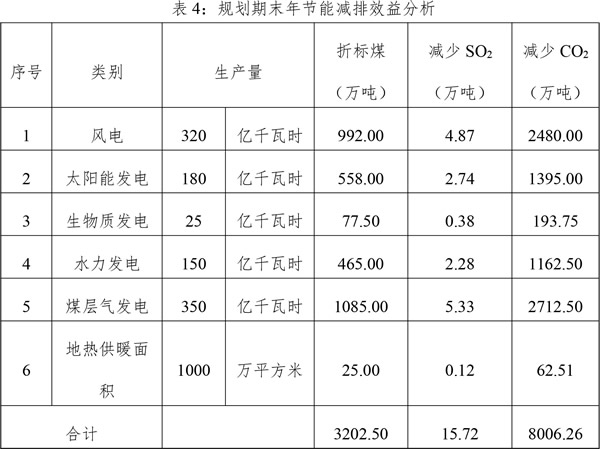 表4：规划期末年节能减排效益分析

| 序号 | 类别 | 生产量 | | 折标煤（万吨） | 减少$SO_2$（万吨） | 减少$CO_2$（万吨） |
|---|---|---|---|---|---|---|
| 1 | 风电 | 320 | 亿千瓦时 | 992.00 | 4.87 | 2480.00 |
| 2 | 太阳能发电 | 180 | 亿千瓦时 | 558.00 | 2.74 | 1395.00 |
| 3 | 生物质发电 | 25 | 亿千瓦时 | 77.50 | 0.38 | 193.75 |
| 4 | 水力发电 | 150 | 亿千瓦时 | 465.00 | 2.28 | 1162.50 |
| 5 | 煤层气发电 | 350 | 亿千瓦时 | 1085.00 | 5.33 | 2712.50 |
| 6 | 地热供暖面积 | 1000 | 万平方米 | 25.00 | 0.12 | 62.51 |
| 合计 | | | | 3202.50 | 15.72 | 8006.26 |